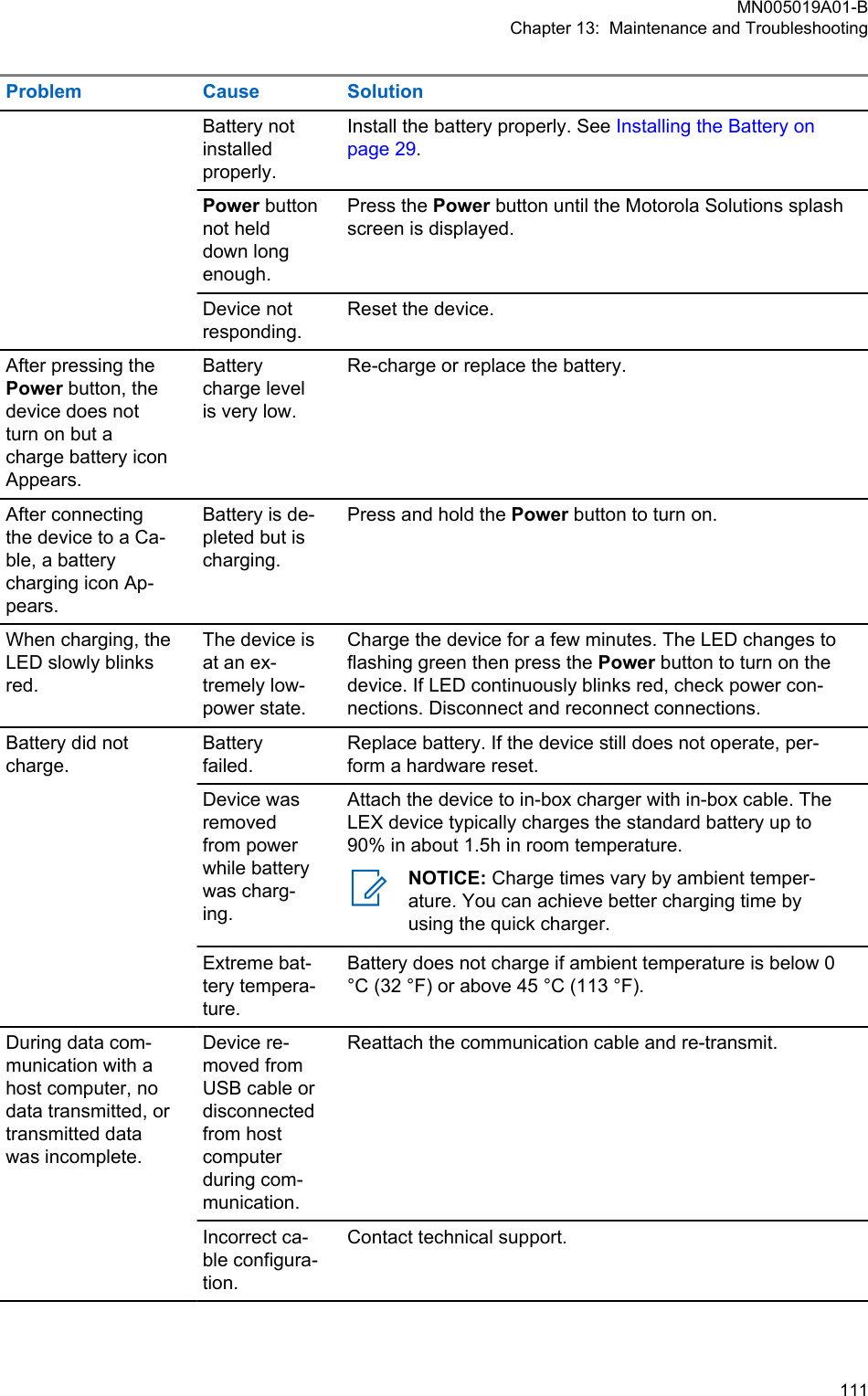 MN005019A01-B
Chapter 13: Maintenance and Troubleshooting

| Problem | Cause | Solution |
|---|---|---|
| | Battery not installed properly. | Install the battery properly. See Installing the Battery on page 29. |
| | Power button not held down long enough. | Press the Power button until the Motorola Solutions splash screen is displayed. |
| | Device not responding. | Reset the device. |
| After pressing the Power button, the device does not turn on but a charge battery icon Appears. | Battery charge level is very low. | Re-charge or replace the battery. |
| After connecting the device to a Cable, a battery charging icon Appears. | Battery is depleted but is charging. | Press and hold the Power button to turn on. |
| When charging, the LED slowly blinks red. | The device is at an extremely low-power state. | Charge the device for a few minutes. The LED changes to flashing green then press the Power button to turn on the device. If LED continuously blinks red, check power connections. Disconnect and reconnect connections. |
| Battery did not charge. | Battery failed. | Replace battery. If the device still does not operate, perform a hardware reset. |
| | Device was removed from power while battery was charging. | Attach the device to in-box charger with in-box cable. The LEX device typically charges the standard battery up to 90% in about 1.5h in room temperature. NOTICE: Charge times vary by ambient temperature. You can achieve better charging time by using the quick charger. |
| | Extreme battery temperature. | Battery does not charge if ambient temperature is below 0 °C (32 °F) or above 45 °C (113 °F). |
| During data communication with a host computer, no data transmitted, or transmitted data was incomplete. | Device removed from USB cable or disconnected from host computer during communication. | Reattach the communication cable and re-transmit. |
| | Incorrect cable configuration. | Contact technical support. |

111